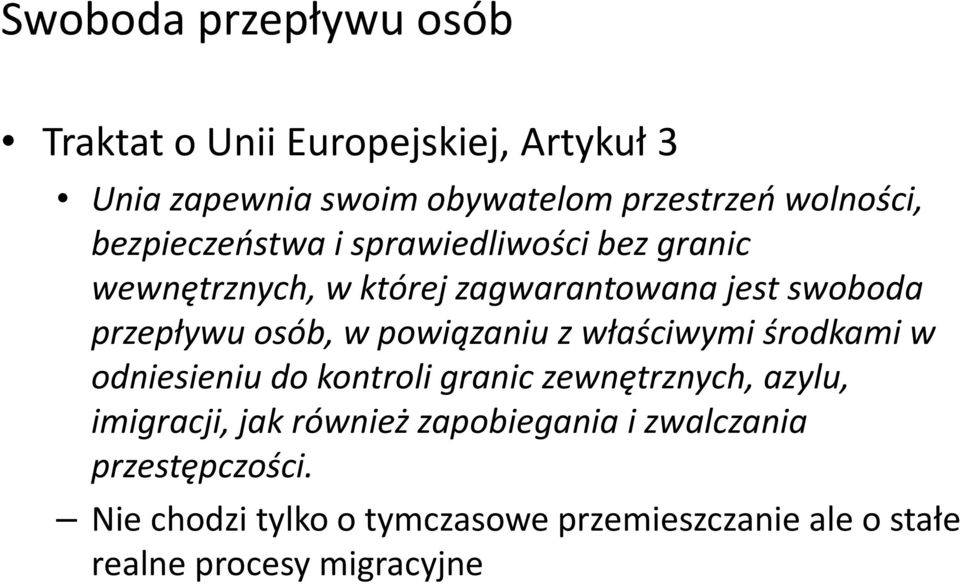 Swoboda przepływu osób

• Traktat o Unii Europejskiej, Artykuł 3

• Unia zapewnia swoim obywatelom przestrzeń wolności, bezpieczeństwa i sprawiedliwości bez granic wewnętrznych, w której zagwarantowana jest swoboda przepływu osób, w powiązaniu z właściwymi środkami w odniesieniu do kontroli granic zewnętrznych, azylu, imigracji, jak również zapobiegania i zwalczania przestępczości.

– Nie chodzi tylko o tymczasowe przemieszczanie ale o stałe realne procesy migracyjne